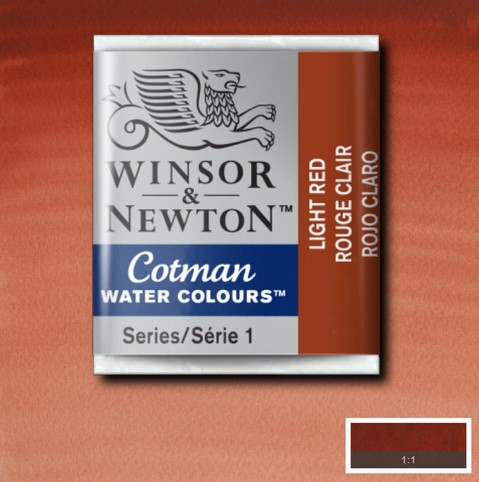 WINSOR & NEWTON™

Cotman
WATER COLOURS™

Series/Série 1

LIGHT RED
ROUGE CLAIR
ROJO CLARO

1:1